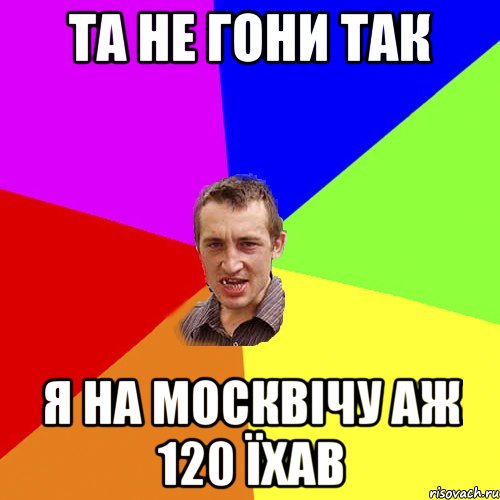 ТА НЕ ГОНИ ТАК

Я НА МОСКВІЧУ АЖ 120 ЇХАВ

risovach.ru